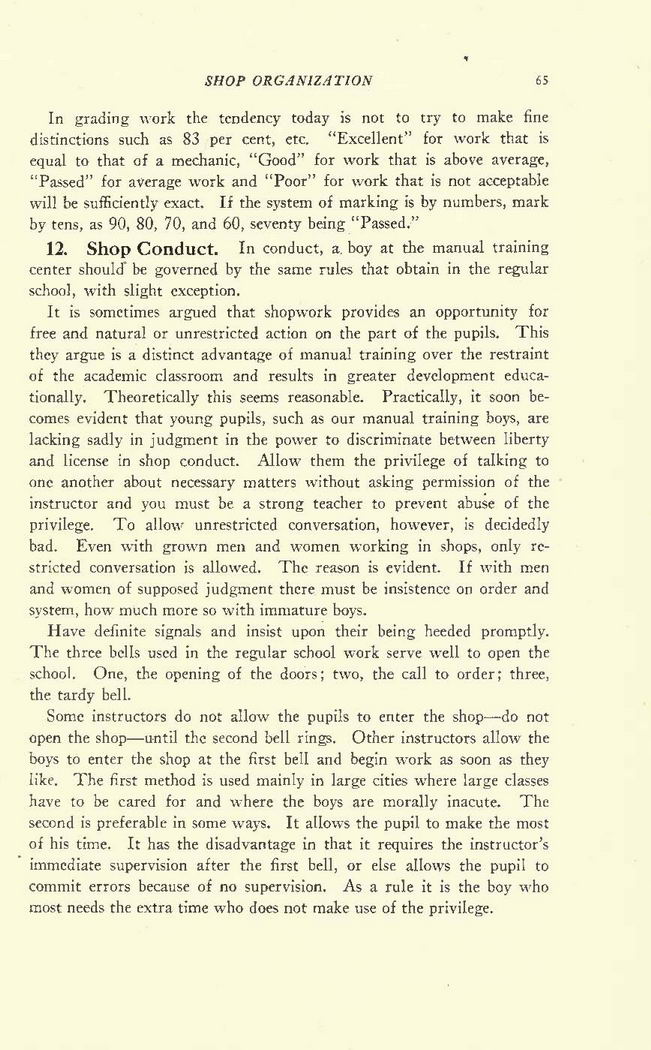 SHOP ORGANIZATION 65

In grading work the tendency today is not to try to make fine distinctions such as 83 per cent, etc. "Excellent" for work that is equal to that of a mechanic, "Good" for work that is above average, "Passed" for average work and "Poor" for work that is not acceptable will be sufficiently exact. If the system of marking is by numbers, mark by tens, as 90, 80, 70, and 60, seventy being "Passed."

12. Shop Conduct. In conduct, a boy at the manual training center should be governed by the same rules that obtain in the regular school, with slight exception.

It is sometimes argued that shopwork provides an opportunity for free and natural or unrestricted action on the part of the pupils. This they argue is a distinct advantage of manual training over the restraint of the academic classroom and results in greater development educationally. Theoretically this seems reasonable. Practically, it soon becomes evident that young pupils, such as our manual training boys, are lacking sadly in judgment in the power to discriminate between liberty and license in shop conduct. Allow them the privilege of talking to one another about necessary matters without asking permission of the instructor and you must be a strong teacher to prevent abuse of the privilege. To allow unrestricted conversation, however, is decidedly bad. Even with grown men and women working in shops, only restricted conversation is allowed. The reason is evident. If with men and women of supposed judgment there must be insistence on order and system, how much more so with immature boys.

Have definite signals and insist upon their being heeded promptly. The three bells used in the regular school work serve well to open the school. One, the opening of the doors; two, the call to order; three, the tardy bell.

Some instructors do not allow the pupils to enter the shop—do not open the shop—until the second bell rings. Other instructors allow the boys to enter the shop at the first bell and begin work as soon as they like. The first method is used mainly in large cities where large classes have to be cared for and where the boys are morally inacute. The second is preferable in some ways. It allows the pupil to make the most of his time. It has the disadvantage in that it requires the instructor's immediate supervision after the first bell, or else allows the pupil to commit errors because of no supervision. As a rule it is the boy who most needs the extra time who does not make use of the privilege.